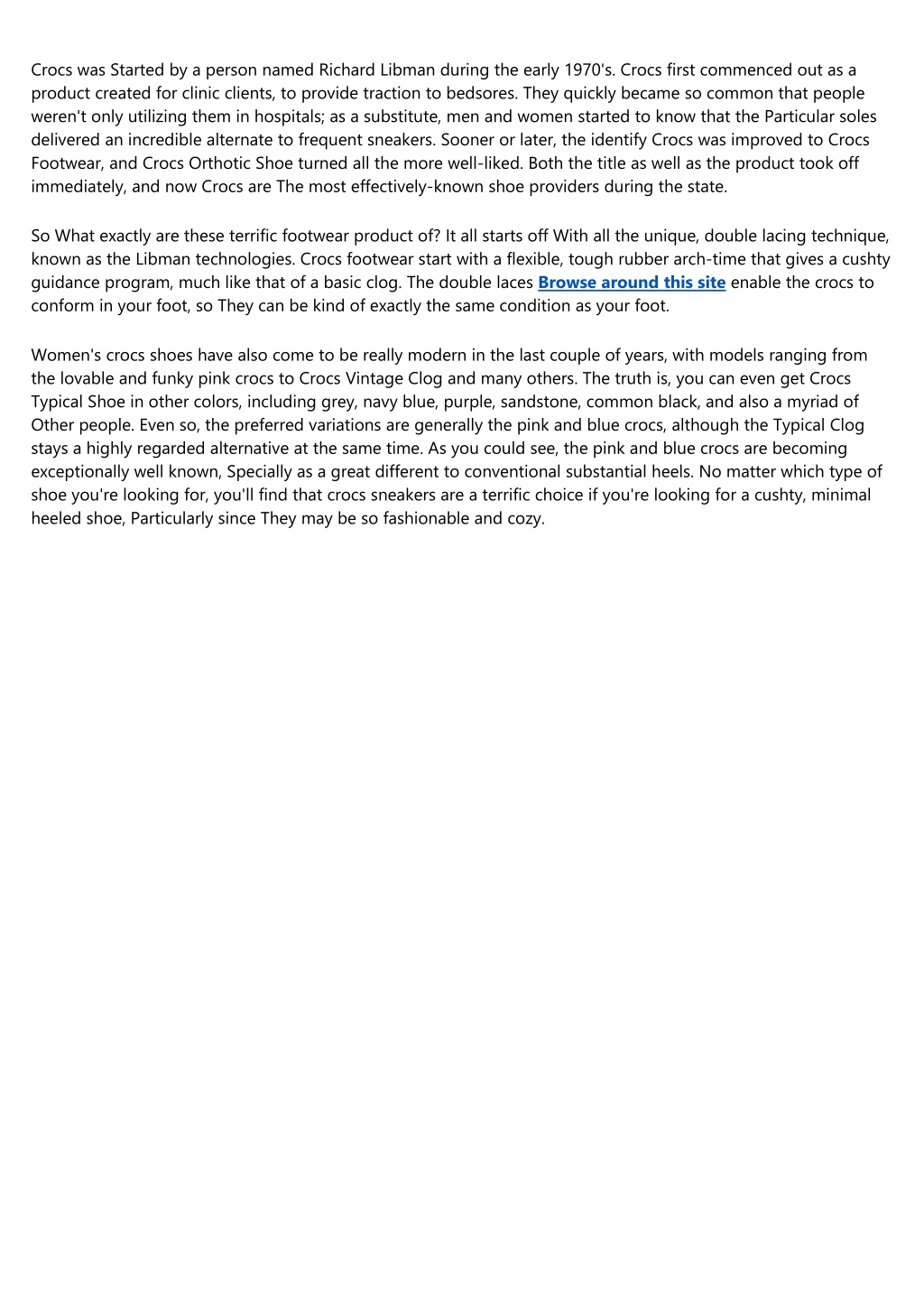 Crocs was Started by a person named Richard Libman during the early 1970's. Crocs first commenced out as a product created for clinic clients, to provide traction to bedsores. They quickly became so common that people weren't only utilizing them in hospitals; as a substitute, men and women started to know that the Particular soles delivered an incredible alternate to frequent sneakers. Sooner or later, the identify Crocs was improved to Crocs Footwear, and Crocs Orthotic Shoe turned all the more well-liked. Both the title as well as the product took off immediately, and now Crocs are The most effectively-known shoe providers during the state.

So What exactly are these terrific footwear product of? It all starts off With all the unique, double lacing technique, known as the Libman technologies. Crocs footwear start with a flexible, tough rubber arch-time that gives a cushty guidance program, much like that of a basic clog. The double laces Browse around this site enable the crocs to conform in your foot, so They can be kind of exactly the same condition as your foot.

Women's crocs shoes have also come to be really modern in the last couple of years, with models ranging from the lovable and funky pink crocs to Crocs Vintage Clog and many others. The truth is, you can even get Crocs Typical Shoe in other colors, including grey, navy blue, purple, sandstone, common black, and also a myriad of Other people. Even so, the preferred variations are generally the pink and blue crocs, although the Typical Clog stays a highly regarded alternative at the same time. As you could see, the pink and blue crocs are becoming exceptionally well known, Specially as a great different to conventional substantial heels. No matter which type of shoe you're looking for, you'll find that crocs sneakers are a terrific choice if you're looking for a cushty, minimal heeled shoe, Particularly since They may be so fashionable and cozy.